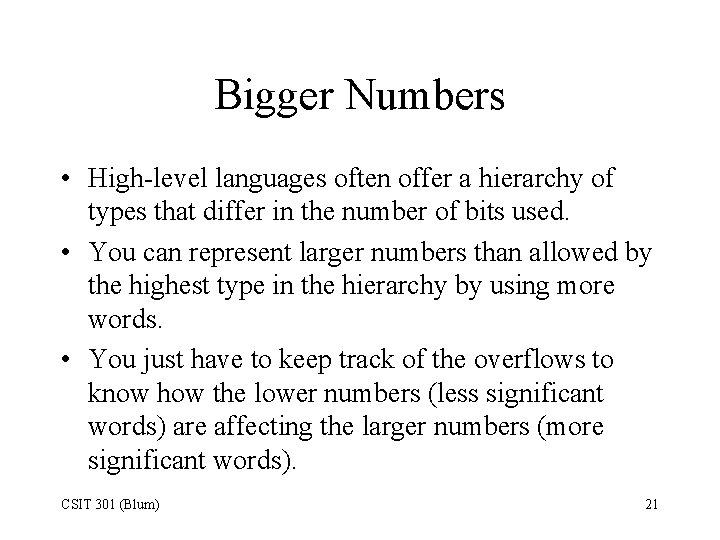 Bigger Numbers

• High-level languages often offer a hierarchy of types that differ in the number of bits used.

• You can represent larger numbers than allowed by the highest type in the hierarchy by using more words.

• You just have to keep track of the overflows to know how the lower numbers (less significant words) are affecting the larger numbers (more significant words).

CSIT 301 (Blum)

21